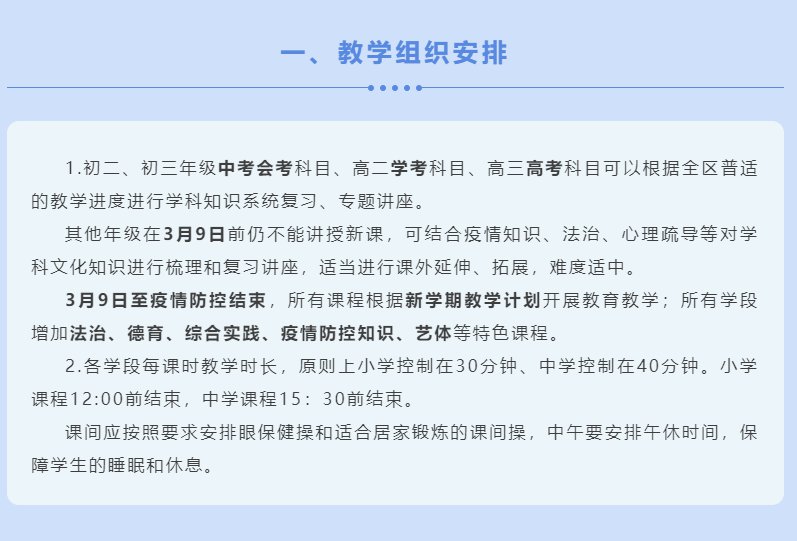 一、教学组织安排

1.初二、初三年级中考会考科目、高二学考科目、高三高考科目可以根据全区普适的教学进度进行学科知识系统复习、专题讲座。

其他年级在3月9日前仍不能讲授新课，可结合疫情知识、法治、心理疏导等对学科文化知识进行梳理和复习讲座，适当进行课外延伸、拓展，难度适中。

3月9日至疫情防控结束，所有课程根据新学期教学计划开展教育教学；所有学段增加法治、德育、综合实践、疫情防控知识、艺体等特色课程。

2.各学段每课时教学时长，原则上小学控制在30分钟、中学控制在40分钟。小学课程12:00前结束，中学课程15：30前结束。

课间应按照要求安排眼保健操和适合居家锻炼的课间操，中午要安排午休时间，保障学生的睡眠和休息。